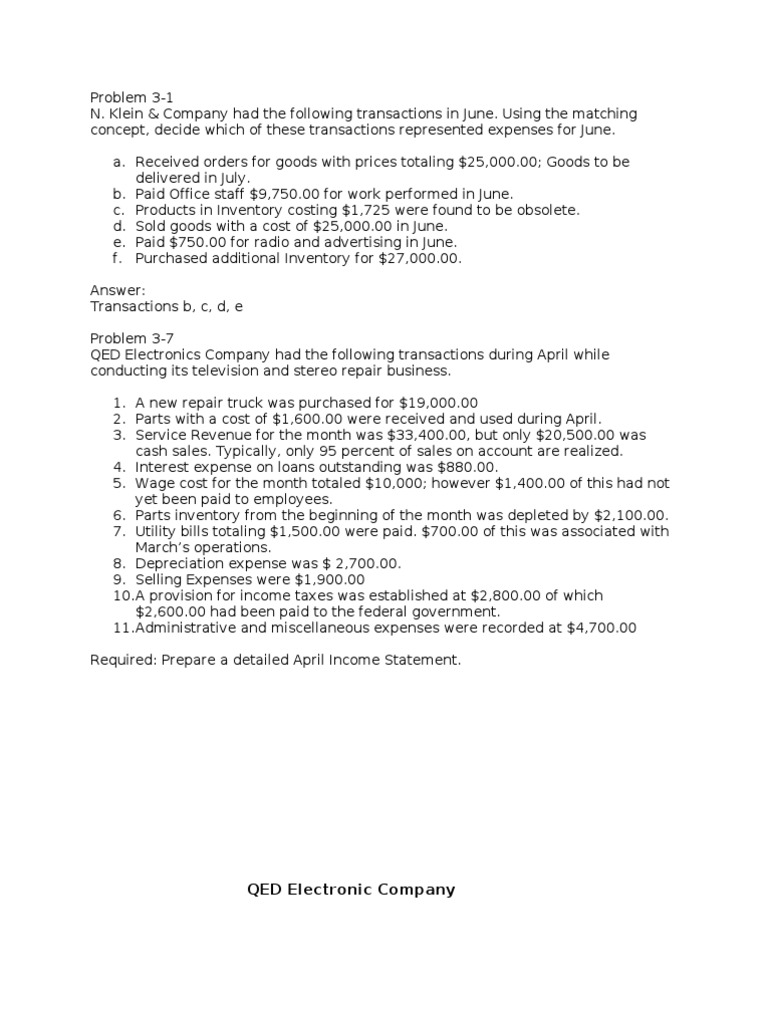 Problem 3-1
N. Klein & Company had the following transactions in June. Using the matching concept, decide which of these transactions represented expenses for June.

a. Received orders for goods with prices totaling \$25,000.00; Goods to be delivered in July.
b. Paid Office staff \$9,750.00 for work performed in June.
c. Products in Inventory costing \$1,725 were found to be obsolete.
d. Sold goods with a cost of \$25,000.00 in June.
e. Paid \$750.00 for radio and advertising in June.
f. Purchased additional Inventory for \$27,000.00.

Answer:
Transactions b, c, d, e

Problem 3-7
QED Electronics Company had the following transactions during April while conducting its television and stereo repair business.

1. A new repair truck was purchased for \$19,000.00
2. Parts with a cost of \$1,600.00 were received and used during April.
3. Service Revenue for the month was \$33,400.00, but only \$20,500.00 was cash sales. Typically, only 95 percent of sales on account are realized.
4. Interest expense on loans outstanding was \$880.00.
5. Wage cost for the month totaled \$10,000; however \$1,400.00 of this had not yet been paid to employees.
6. Parts inventory from the beginning of the month was depleted by \$2,100.00.
7. Utility bills totaling \$1,500.00 were paid. \$700.00 of this was associated with March's operations.
8. Depreciation expense was \$ 2,700.00.
9. Selling Expenses were \$1,900.00
10. A provision for income taxes was established at \$2,800.00 of which \$2,600.00 had been paid to the federal government.
11. Administrative and miscellaneous expenses were recorded at \$4,700.00

Required: Prepare a detailed April Income Statement.

QED Electronic Company